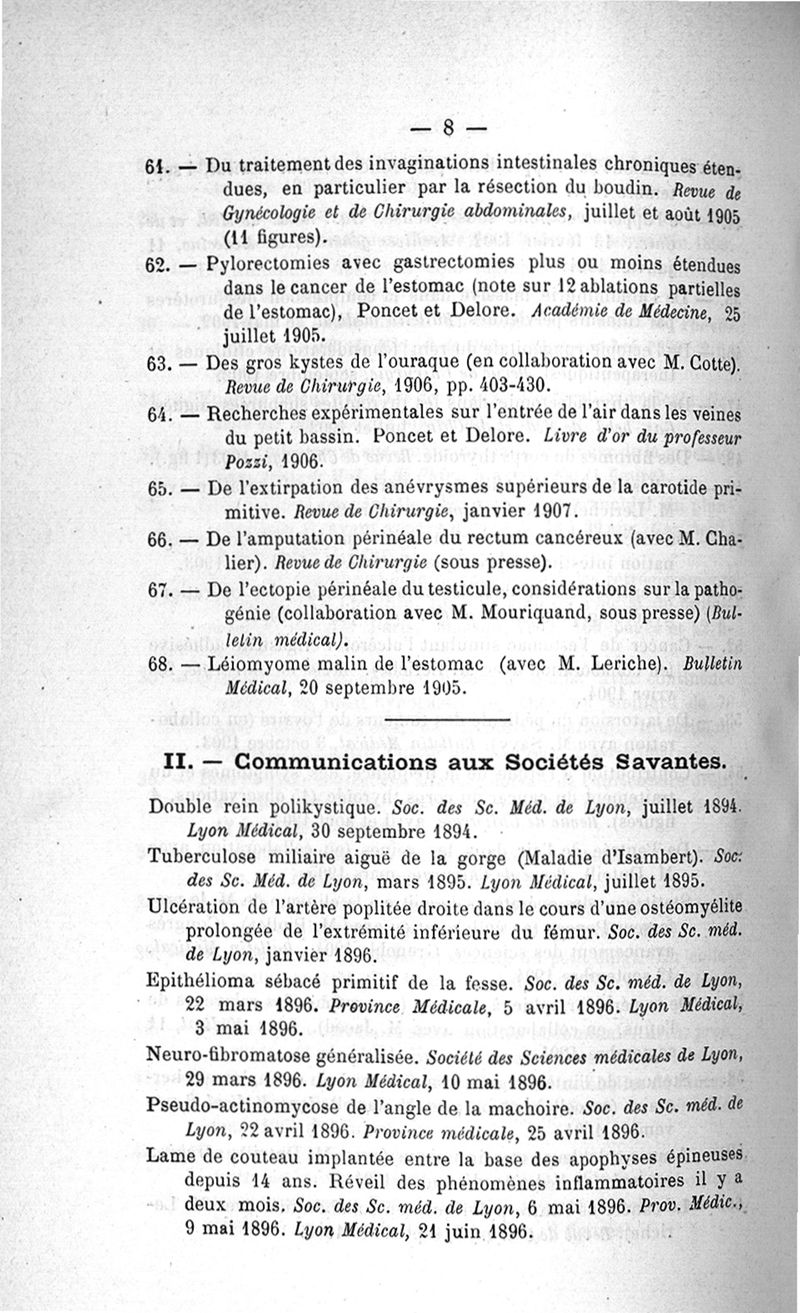 — 8 —

61. — Du traitement des invaginations intestinales chroniques étendues, en particulier par la résection du boudin. Revue de Gynécologie et de Chirurgie abdominales, juillet et août 1905 (11 figures).

62. — Pylorectomies avec gastrectomies plus ou moins étendues dans le cancer de l'estomac (note sur 12 ablations partielles de l'estomac), Poncet et Delore. Académie de Médecine, 25 juillet 1905.

63. — Des gros kystes de l'ouraque (en collaboration avec M. Cotte). Revue de Chirurgie, 1906, pp. 403-430.

64. — Recherches expérimentales sur l'entrée de l'air dans les veines du petit bassin. Poncet et Delore. Livre d'or du professeur Pozzi, 1906.

65. — De l'extirpation des anévrysmes supérieurs de la carotide primitive. Revue de Chirurgie, janvier 1907.

66. — De l'amputation périnéale du rectum cancéreux (avec M. Chalier). Revue de Chirurgie (sous presse).

67. — De l'ectopie périnéale du testicule, considérations sur la pathogénie (collaboration avec M. Mouriquand, sous presse) (Bulletin médical).

68. — Léiomyome malin de l'estomac (avec M. Leriche). Bulletin Médical, 20 septembre 1905.

II. — Communications aux Sociétés Savantes.

Double rein polikystique. Soc. des Sc. Méd. de Lyon, juillet 1894. Lyon Médical, 30 septembre 1894.

Tuberculose miliaire aiguë de la gorge (Maladie d'Isambert). Soc. des Sc. Méd. de Lyon, mars 1895. Lyon Médical, juillet 1895.

Ulcération de l'artère poplitée droite dans le cours d'une ostéomyélite prolongée de l'extrémité inférieure du fémur. Soc. des Sc. méd. de Lyon, janvier 1896.

Epithélioma sébacé primitif de la fesse. Soc. des Sc. méd. de Lyon, 22 mars 1896. Province Médicale, 5 avril 1896. Lyon Médical, 3 mai 1896.

Neuro-fibromatose généralisée. Société des Sciences médicales de Lyon, 29 mars 1896. Lyon Médical, 10 mai 1896.

Pseudo-actinomycose de l'angle de la machoire. Soc. des Sc. méd. de Lyon, 22 avril 1896. Province médicale, 25 avril 1896.

Lame de couteau implantée entre la base des apophyses épineuses depuis 14 ans. Réveil des phénomènes inflammatoires il y a deux mois. Soc. des Sc. méd. de Lyon, 6 mai 1896. Prov. Médic., 9 mai 1896. Lyon Médical, 21 juin 1896.